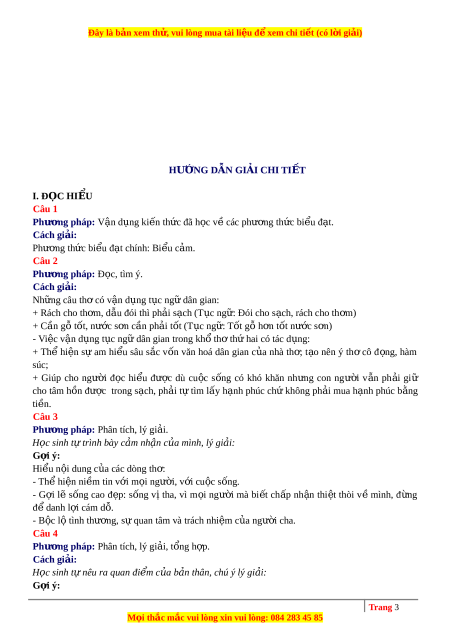 Đây là bản xem thử, vui lòng mua tài liệu để xem chi tiết (có lời giải)

HƯỚNG DẪN GIẢI CHI TIẾT

I. ĐỌC HIỂU
Câu 1
Phương pháp: Vận dụng kiến thức đã học về các phương thức biểu đạt.
Cách giải:
Phương thức biểu đạt chính: Biểu cảm.
Câu 2
Phương pháp: Đọc, tìm ý.
Cách giải:
Những câu thơ có vận dụng tục ngữ dân gian:
+ Rách cho thơm, dẫu đói thì phải sạch (Tục ngữ: Đói cho sạch, rách cho thơm)
+ Cần gỗ tốt, nước sơn cần phải tốt (Tục ngữ: Tốt gỗ hơn tốt nước sơn)
- Việc vận dụng tục ngữ dân gian trong khổ thơ thứ hai có tác dụng:
+ Thể hiện sự am hiểu sâu sắc vốn văn hoá dân gian của nhà thơ, tạo nên ý thơ cô đọng, hàm súc;
+ Giúp cho người đọc hiểu được dù cuộc sống có khó khăn nhưng con người vẫn phải giữ cho tâm hồn được trong sạch, phải tự tìm lấy hạnh phúc chứ không phải mua hạnh phúc bằng tiền.
Câu 3
Phương pháp: Phân tích, lý giải.
Học sinh tự trình bày cảm nhận của mình, lý giải:
Gợi ý:
Hiểu nội dung của các dòng thơ:
- Thể hiện niềm tin với mọi người, với cuộc sống.
- Gợi lẽ sống cao đẹp: sống vị tha, vì mọi người mà biết chấp nhận thiệt thòi về mình, đừng để danh lợi cám dỗ.
- Bộc lộ tình thương, sự quan tâm và trách nhiệm của người cha.
Câu 4
Phương pháp: Phân tích, lý giải, tổng hợp.
Cách giải:
Học sinh tự nêu ra quan điểm của bản thân, chú ý lý giải:
Gợi ý:

Trang 3
Mọi thắc mắc vui lòng xin vui lòng: 084 283 45 85